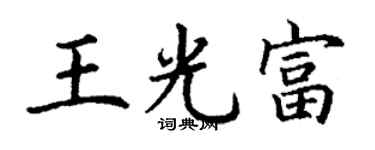 王光富
词典网